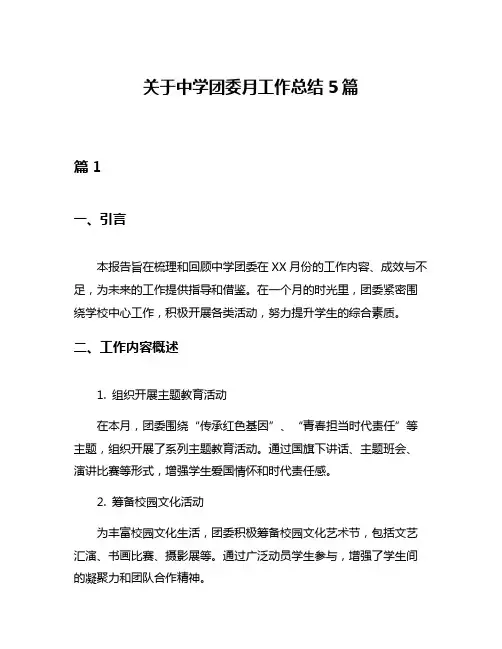 关于中学团委月工作总结 5 篇

篇 1

一、引言

本报告旨在梳理和回顾中学团委在 XX 月份的工作内容、成效与不足，为未来的工作提供指导和借鉴。在一个月的时光里，团委紧密围绕学校中心工作，积极开展各类活动，努力提升学生的综合素质。

二、工作内容概述

1. 组织开展主题教育活动

在本月，团委围绕“传承红色基因”、“青春担当时代责任”等主题，组织开展了系列主题教育活动。通过国旗下讲话、主题班会、演讲比赛等形式，增强学生爱国情怀和时代责任感。

2. 筹备校园文化活动

为丰富校园文化生活，团委积极筹备校园文化艺术节，包括文艺汇演、书画比赛、摄影展等。通过广泛动员学生参与，增强了学生间的凝聚力和团队合作精神。